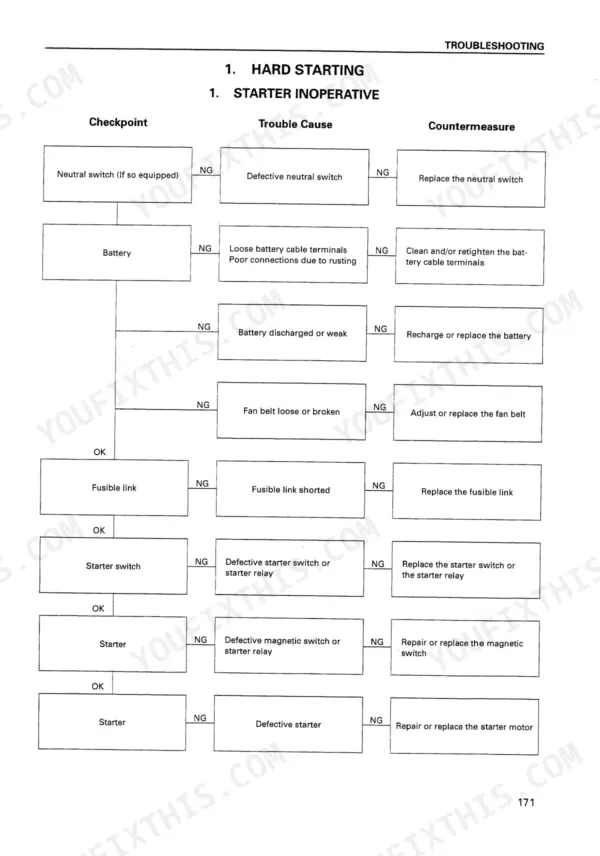 TROUBLESHOOTING

1. HARD STARTING

1. STARTER INOPERATIVE

Checkpoint

Trouble Cause

Countermeasure

Neutral switch (If so equipped)

NG

Defective neutral switch

NG

Replace the neutral switch

Battery

NG

Loose battery cable terminals
Poor connections due to rusting

NG

Clean and/or retighten the battery cable terminals

NG

Battery discharged or weak

NG

Recharge or replace the battery

NG

Fan belt loose or broken

NG

Adjust or replace the fan belt

OK

Fusible link

NG

Fusible link shorted

NG

Replace the fusible link

OK

Starter switch

NG

Defective starter switch or starter relay

NG

Replace the starter switch or the starter relay

OK

Starter

NG

Defective magnetic switch or starter relay

NG

Repair or replace the magnetic switch

OK

Starter

NG

Defective starter

NG

Repair or replace the starter motor

171

YOUFIXTHIS.COM